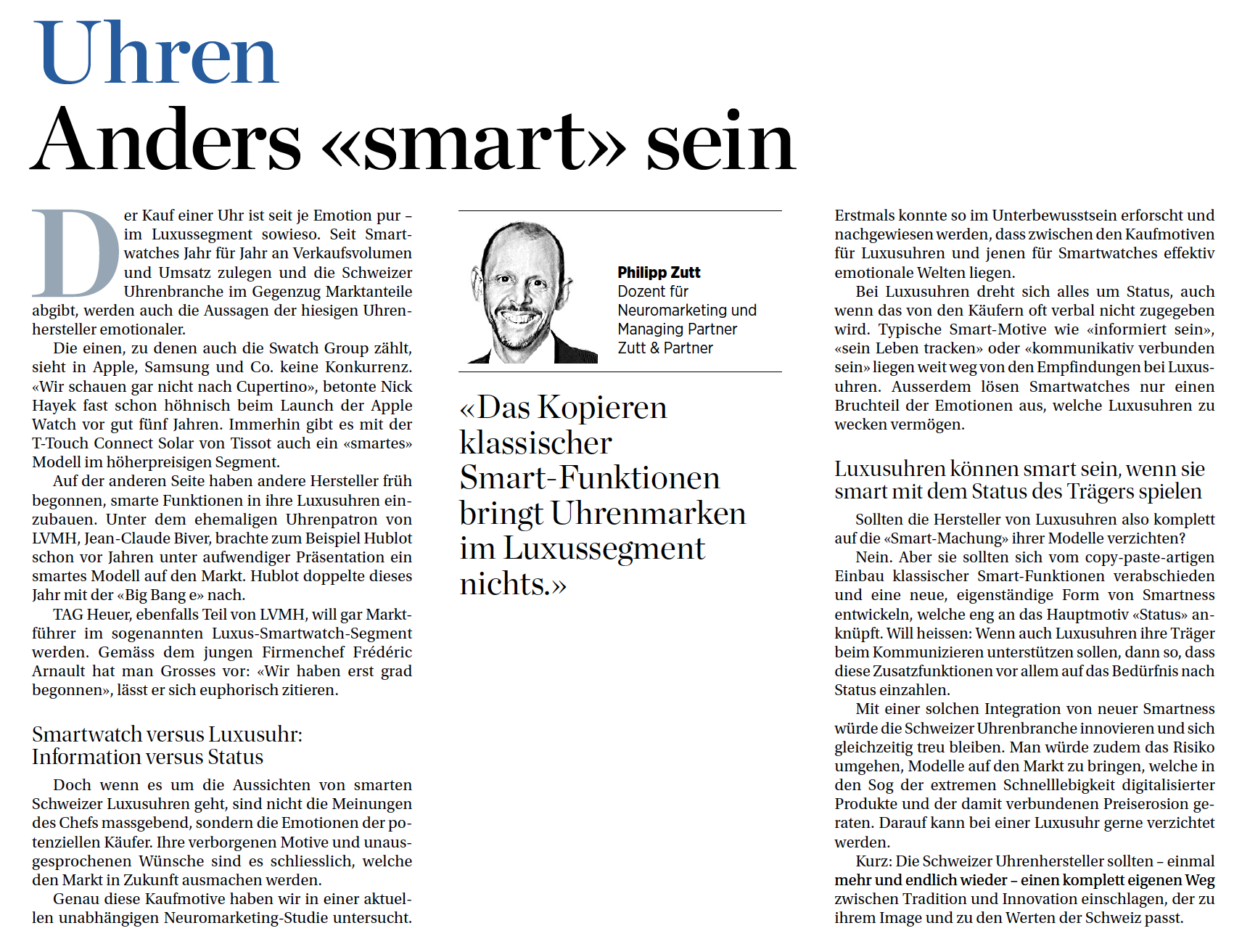 Uhren

Anders «smart» sein

Der Kauf einer Uhr ist seit je Emotion pur – im Luxussegment sowieso. Seit Smartwatches Jahr für Jahr an Verkaufsvolumen und Umsatz zulegen und die Schweizer Uhrenbranche im Gegenzug Marktanteile abgibt, werden auch die Aussagen der hiesigen Uhrenhersteller emotionaler.

Die einen, zu denen auch die Swatch Group zählt, sieht in Apple, Samsung und Co. keine Konkurrenz. «Wir schauen gar nicht nach Cupertino», betonte Nick Hayek fast schon höhnisch beim Launch der Apple Watch vor gut fünf Jahren. Immerhin gibt es mit der T-Touch Connect Solar von Tissot auch ein «smartes» Modell im höherpreisigen Segment.

Auf der anderen Seite haben andere Hersteller früh begonnen, smarte Funktionen in ihre Luxusuhren einzubauen. Unter dem ehemaligen Uhrenpatron von LVMH, Jean-Claude Biver, brachte zum Beispiel Hublot schon vor Jahren unter aufwendiger Präsentation ein smartes Modell auf den Markt. Hublot doppelte dieses Jahr mit der «Big Bang e» nach.

TAG Heuer, ebenfalls Teil von LVMH, will gar Marktführer im sogenannten Luxus-Smartwatch-Segment werden. Gemäss dem jungen Firmenchef Frédéric Arnault hat man Grosses vor: «Wir haben erst grad begonnen», lässt er sich euphorisch zitieren.

Smartwatch versus Luxusuhr: Information versus Status

Doch wenn es um die Aussichten von smarten Schweizer Luxusuhren geht, sind nicht die Meinungen des Chefs massgebend, sondern die Emotionen der potenziellen Käufer. Ihre verborgenen Motive und unausgesprochenen Wünsche sind es schliesslich, welche den Markt in Zukunft ausmachen werden.

Genau diese Kaufmotive haben wir in einer aktuellen unabhängigen Neuromarketing-Studie untersucht.

Philipp Zutt
Dozent für Neuromarketing und Managing Partner Zutt & Partner

«Das Kopieren klassischer Smart-Funktionen bringt Uhrenmarken im Luxussegment nichts.»

Erstmals konnte so im Unterbewusstsein erforscht und nachgewiesen werden, dass zwischen den Kaufmotiven für Luxusuhren und jenen für Smartwatches effektiv emotionale Welten liegen.

Bei Luxusuhren dreht sich alles um Status, auch wenn das von den Käufern oft verbal nicht zugegeben wird. Typische Smart-Motive wie «informiert sein», «sein Leben tracken» oder «kommunikativ verbunden sein» liegen weit weg von den Empfindungen bei Luxusuhren. Ausserdem lösen Smartwatches nur einen Bruchteil der Emotionen aus, welche Luxusuhren zu wecken vermögen.

Luxusuhren können smart sein, wenn sie smart mit dem Status des Trägers spielen

Sollten die Hersteller von Luxusuhren also komplett auf die «Smart-Machung» ihrer Modelle verzichten?

Nein. Aber sie sollten sich vom copy-paste-artigen Einbau klassischer Smart-Funktionen verabschieden und eine neue, eigenständige Form von Smartness entwickeln, welche eng an das Hauptmotiv «Status» anknüpft. Will heissen: Wenn auch Luxusuhren ihre Träger beim Kommunizieren unterstützen sollen, dann so, dass diese Zusatzfunktionen vor allem auf das Bedürfnis nach Status einzahlen.

Mit einer solchen Integration von neuer Smartness würde die Schweizer Uhrenbranche innovieren und sich gleichzeitig treu bleiben. Man würde zudem das Risiko umgehen, Modelle auf den Markt zu bringen, welche in den Sog der extremen Schnelllebigkeit digitalisierter Produkte und der damit verbundenen Preiserosion geraten. Darauf kann bei einer Luxusuhr gerne verzichtet werden.

Kurz: Die Schweizer Uhrenhersteller sollten – einmal mehr und endlich wieder – einen komplett eigenen Weg zwischen Tradition und Innovation einschlagen, der zu ihrem Image und zu den Werten der Schweiz passt.